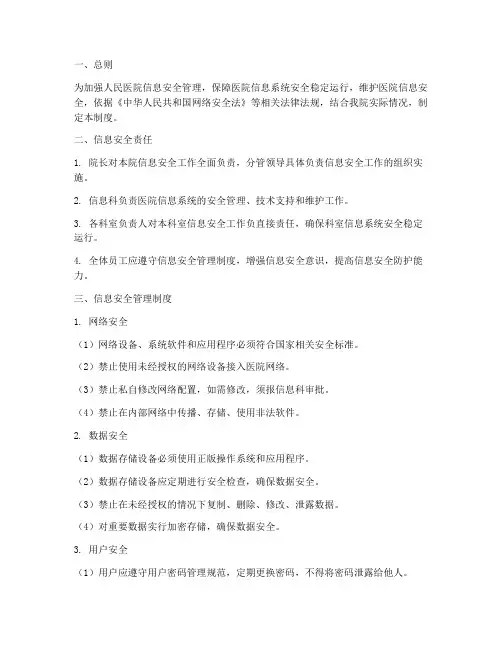 一、总则

为加强人民医院信息安全管理，保障医院信息系统安全稳定运行，维护医院信息安全，依据《中华人民共和国网络安全法》等相关法律法规，结合我院实际情况，制定本制度。

二、信息安全责任

1. 院长对本院信息安全工作全面负责，分管领导具体负责信息安全工作的组织实施。

2. 信息科负责医院信息系统的安全管理、技术支持和维护工作。

3. 各科室负责人对本科室信息安全工作负直接责任，确保科室信息系统安全稳定运行。

4. 全体员工应遵守信息安全管理制度，增强信息安全意识，提高信息安全防护能力。

三、信息安全管理制度

1. 网络安全

（1）网络设备、系统软件和应用程序必须符合国家相关安全标准。

（2）禁止使用未经授权的网络设备接入医院网络。

（3）禁止私自修改网络配置，如需修改，须报信息科审批。

（4）禁止在内部网络中传播、存储、使用非法软件。

2. 数据安全

（1）数据存储设备必须使用正版操作系统和应用程序。

（2）数据存储设备应定期进行安全检查，确保数据安全。

（3）禁止在未经授权的情况下复制、删除、修改、泄露数据。

（4）对重要数据实行加密存储，确保数据安全。

3. 用户安全

（1）用户应遵守用户密码管理规范，定期更换密码，不得将密码泄露给他人。